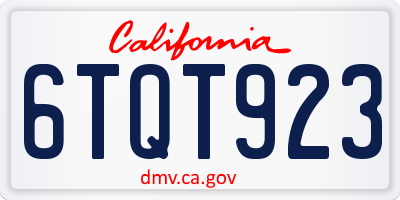 California

6TQT923

dmv.ca.gov